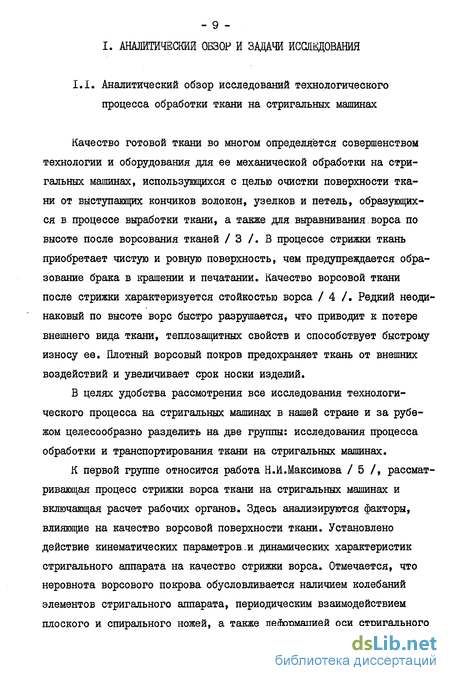 - 9 -

I. АНАЛИТИЧЕСКИЙ ОБЗОР И ЗАДАЧИ ИССЛЕДОВАНИЯ

I.I. Аналитический обзор исследований технологического процесса обработки ткани на стригальных машинах

Качество готовой ткани во многом определяется совершенством технологии и оборудования для ее механической обработки на стригальных машинах, использующихся с целью очистки поверхности ткани от выступающих кончиков волокон, узелков и петель, образующихся в процессе выработки ткани, а также для выравнивания ворса по высоте после ворсования тканей / 3 /. В процессе стрижки ткань приобретает чистую и ровную поверхность, чем предупреждается образование брака в крашении и печатании. Качество ворсовой ткани после стрижки характеризуется стойкостью ворса / 4 /. Редкий неодинаковый по высоте ворс быстро разрушается, что приводит к потере внешнего вида ткани, теплозащитных свойств и способствует быстрому износу ее. Плотный ворсовый покров предохраняет ткань от внешних воздействий и увеличивает срок носки изделий.

В целях удобства рассмотрения все исследования технологического процесса на стригальных машинах в нашей стране и за рубежом целесообразно разделить на две группы: исследования процесса обработки и транспортирования ткани на стригальных машинах.

К первой группе относится работа Н.И.Максимова / 5 /, рассматривающая процесс стрижки ворса ткани на стригальных машинах и включающая расчет рабочих органов. Здесь анализируются факторы, влияющие на качество ворсовой поверхности ткани. Установлено действие кинематических параметров и динамических характеристик стригального аппарата на качество стрижки ворса. Отмечается, что неровнота ворсового покрова обусловливается наличием колебаний элементов стригального аппарата, периодическим взаимодействием плоского и спирального ножей, а также деформацией оси стригального

dsLib.net
библиотека диссертаций